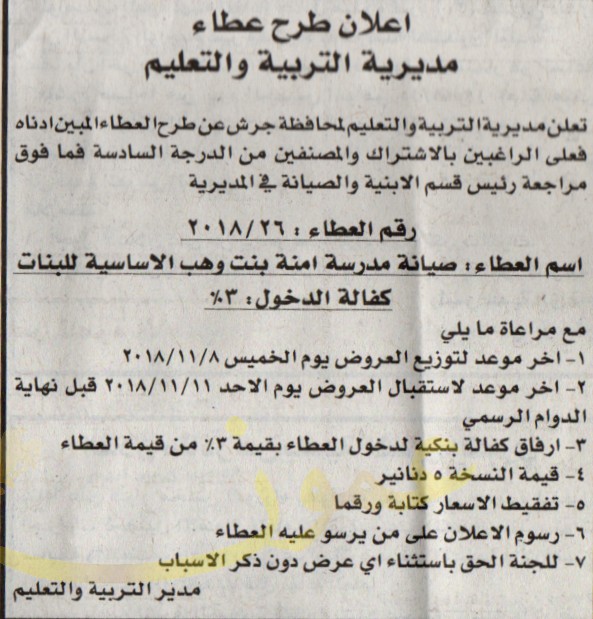 اعلان طرح عطاء
مديرية التربية والتعليم

تعلن مديرية التربية والتعليم لمحافظة جرش عن طرح العطاء المبين ادناه فعلى الراغبين بالاشتراك والمصنفين من الدرجة السادسة فما فوق مراجعة رئيس قسم الابنية والصيانة في المديرية

رقم العطاء : ٢٠١٨/٢٦

اسم العطاء : صيانة مدرسة امنة بنت وهب الاساسية للبنات

كفالة الدخول : ٣٪

مع مراعاة ما يلي
١- اخر موعد لتوزيع العروض يوم الخميس ٢٠١٨/١١/٨
٢- اخر موعد لاستقبال العروض يوم الاحد ٢٠١٨/١١/١١ قبل نهاية الدوام الرسمي
٣- ارفاق كفالة بنكية لدخول العطاء بقيمة ٣٪ من قيمة العطاء
٤- قيمة النسخة ٥ دنانير
٥- تفقيط الاسعار كتابة ورقما
٦- رسوم الاعلان على من يرسو عليه العطاء
٧- للجنة الحق باستثناء اي عرض دون ذكر الاسباب

مدير التربية والتعليم